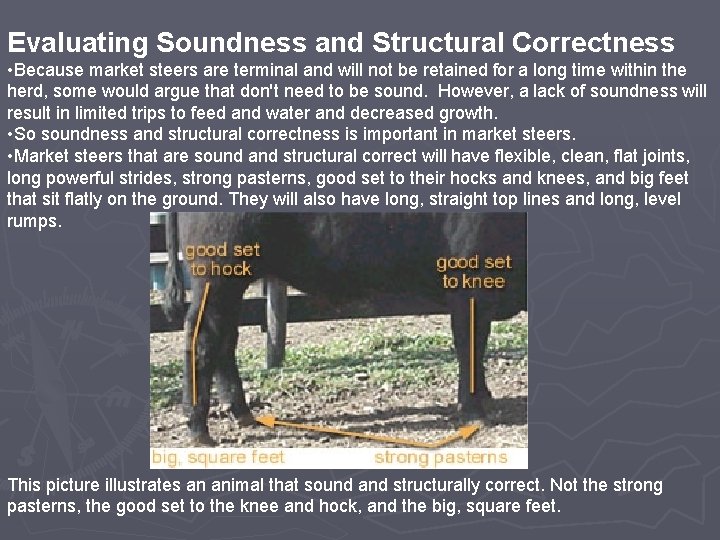 Evaluating Soundness and Structural Correctness

• Because market steers are terminal and will not be retained for a long time within the herd, some would argue that don't need to be sound. However, a lack of soundness will result in limited trips to feed and water and decreased growth.

• So soundness and structural correctness is important in market steers.

• Market steers that are sound and structural correct will have flexible, clean, flat joints, long powerful strides, strong pasterns, good set to their hocks and knees, and big feet that sit flatly on the ground. They will also have long, straight top lines and long, level rumps.

good set to hock

good set to knee

big, square feet

strong pasterns

This picture illustrates an animal that sound and structurally correct. Not the strong pasterns, the good set to the knee and hock, and the big, square feet.